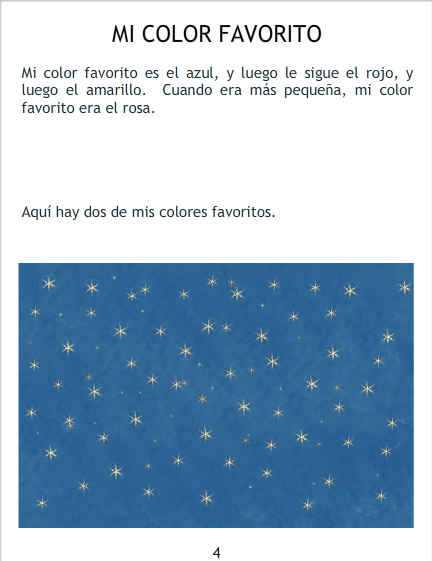 MI COLOR FAVORITO

Mi color favorito es el azul, y luego le sigue el rojo, y luego el amarillo. Cuando era más pequeña, mi color favorito era el rosa.

Aquí hay dos de mis colores favoritos.

4